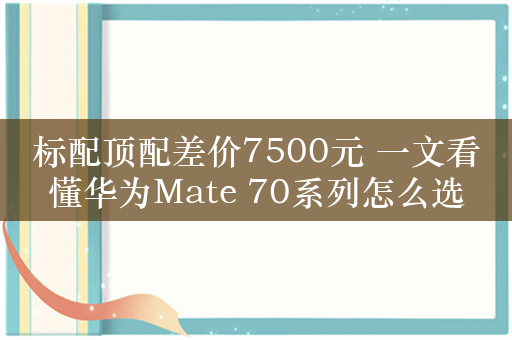 标配顶配差价7500元 一文看懂华为Mate 70系列怎么选